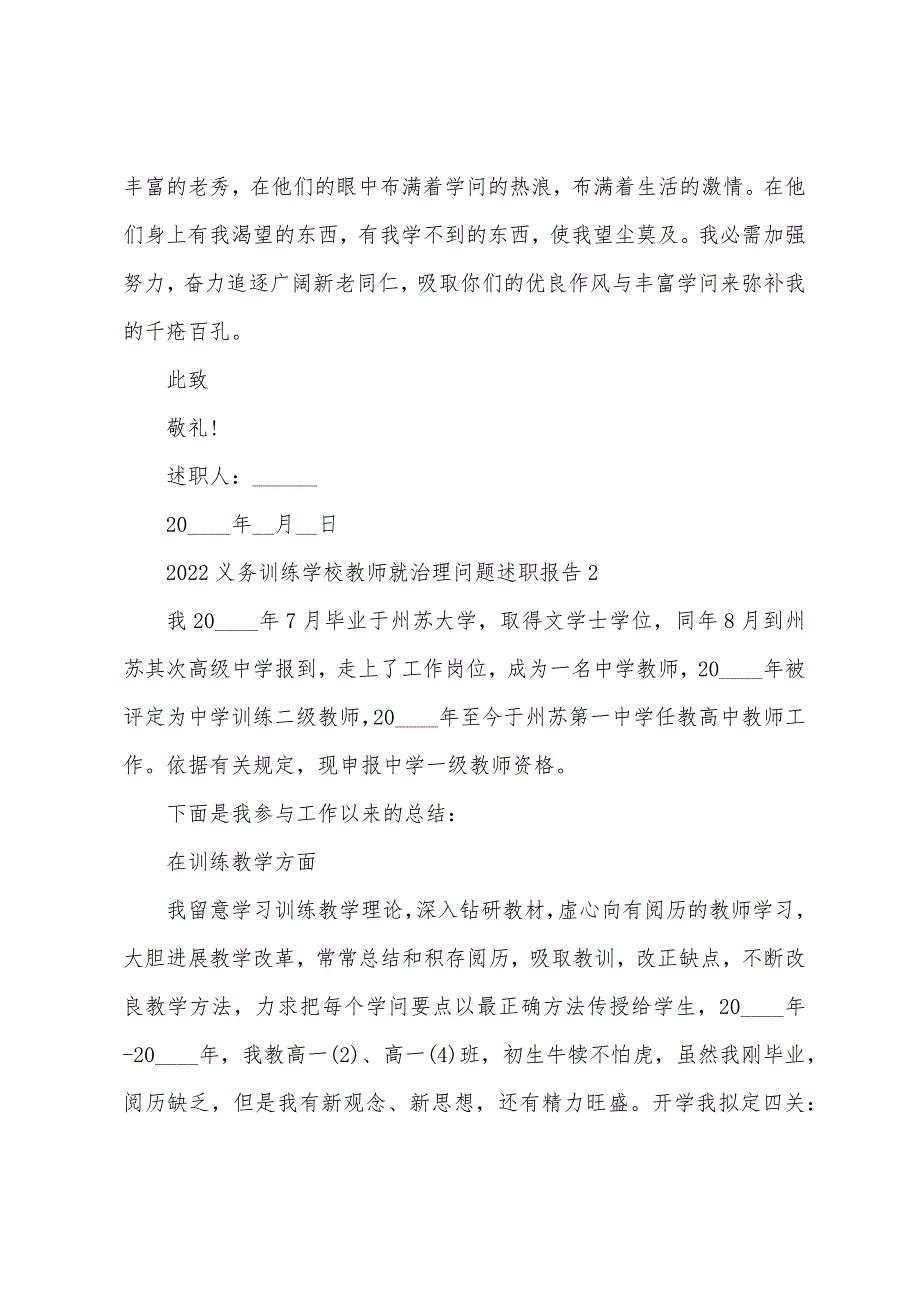 丰富的老秀，在他们的眼中布满着学问的热浪，布满着生活的激情。在他们身上有我渴望的东西，有我学不到的东西，使我望尘莫及。我必需加强努力，奋力追逐广阔新老同仁，吸取你们的优良作风与丰富学问来弥补我的千疮百孔。

此致

敬礼!

述职人：______

20____年__月__日

2022义务训练学校教师就治理问题述职报告2

我20____年7月毕业于州苏大学，取得文学士学位，同年8月到州苏其次高级中学报到，走上了工作岗位，成为一名中学教师，20____年被评定为中学训练二级教师，20____年至今于州苏第一中学任教高中教师工作。依据有关规定，现申报中学一级教师资格。

下面是我参与工作以来的总结：

在训练教学方面

我留意学习训练教学理论，深入钻研教材，虚心向有阅历的教师学习，大胆进展教学改革，常常总结和积存阅历，吸取教训，改正缺点，不断改良教学方法，力求把每个学问要点以最正确方法传授给学生，20____年-20____年，我教高一(2)、高一(4)班，初生牛犊不怕虎，虽然我刚毕业，阅历缺乏，但是我有新观念、新思想，还有精力旺盛。开学我拟定四关：